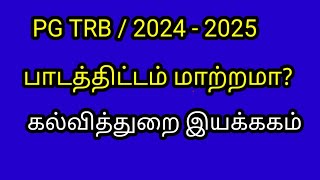 PG TRB / 2024 - 2025

பாடத்திட்டம் மாற்றமா?

கல்வித்துறை இயக்ககம்